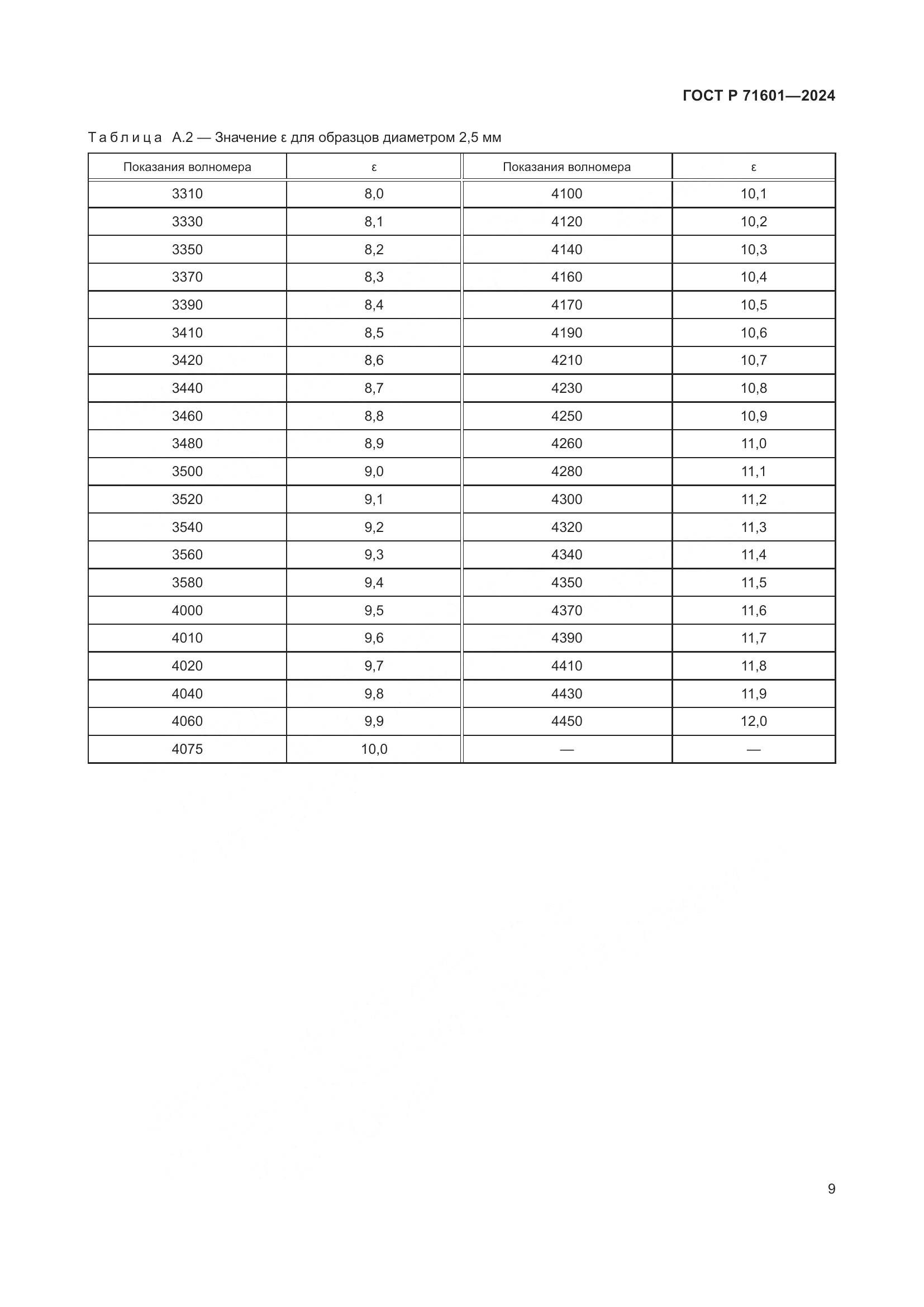 ГОСТ Р 71601—2024

Таблица А.2 — Значение ε для образцов диаметром 2,5 мм

| Показания волномера | ε | Показания волномера | ε |
|---|---|---|---|
| 3310 | 8,0 | 4100 | 10,1 |
| 3330 | 8,1 | 4120 | 10,2 |
| 3350 | 8,2 | 4140 | 10,3 |
| 3370 | 8,3 | 4160 | 10,4 |
| 3390 | 8,4 | 4170 | 10,5 |
| 3410 | 8,5 | 4190 | 10,6 |
| 3420 | 8,6 | 4210 | 10,7 |
| 3440 | 8,7 | 4230 | 10,8 |
| 3460 | 8,8 | 4250 | 10,9 |
| 3480 | 8,9 | 4260 | 11,0 |
| 3500 | 9,0 | 4280 | 11,1 |
| 3520 | 9,1 | 4300 | 11,2 |
| 3540 | 9,2 | 4320 | 11,3 |
| 3560 | 9,3 | 4340 | 11,4 |
| 3580 | 9,4 | 4350 | 11,5 |
| 4000 | 9,5 | 4370 | 11,6 |
| 4010 | 9,6 | 4390 | 11,7 |
| 4020 | 9,7 | 4410 | 11,8 |
| 4040 | 9,8 | 4430 | 11,9 |
| 4060 | 9,9 | 4450 | 12,0 |
| 4075 | 10,0 | — | — |

9